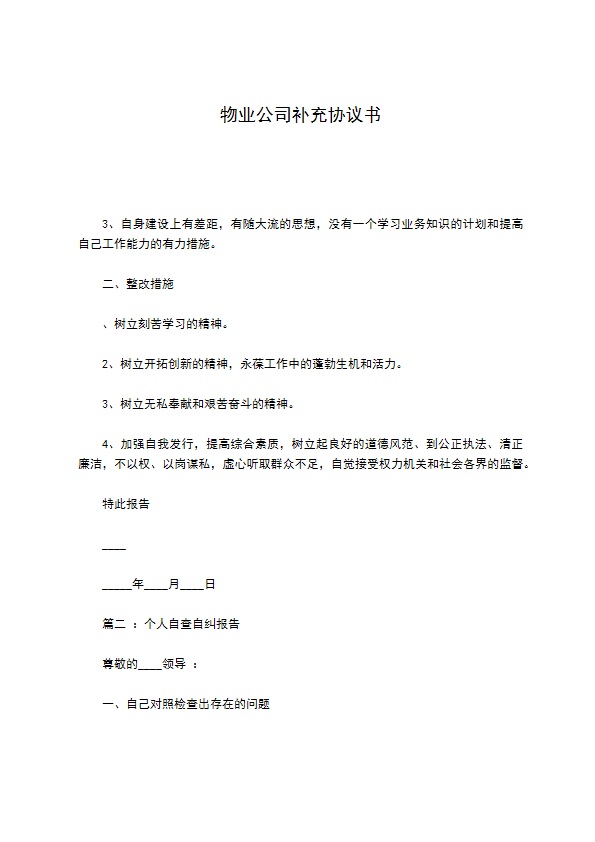 物业公司补充协议书

3、自身建设上有差距，有随大流的思想，没有一个学习业务知识的计划和提高自己工作能力的有力措施。

二、整改措施

、树立刻苦学习的精神。

2、树立开拓创新的精神，永葆工作中的蓬勃生机和活力。

3、树立无私奉献和艰苦奋斗的精神。

4、加强自我发行，提高综合素质，树立起良好的道德风范、到公正执法、清正廉洁，不以权、以岗谋私，虚心听取群众不足，自觉接受权力机关和社会各界的监督。

特此报告

____

_____年____月____日

篇二 ：个人自查自纠报告

尊敬的____领导 ：

一、自己对照检查出存在的问题